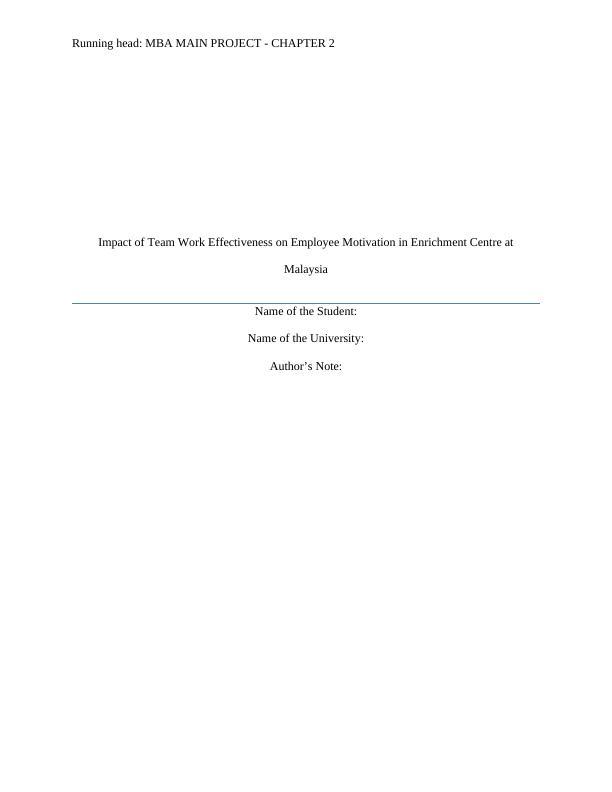 Running head: MBA MAIN PROJECT - CHAPTER 2

Impact of Team Work Effectiveness on Employee Motivation in Enrichment Centre at Malaysia

Name of the Student:

Name of the University:

Author's Note: